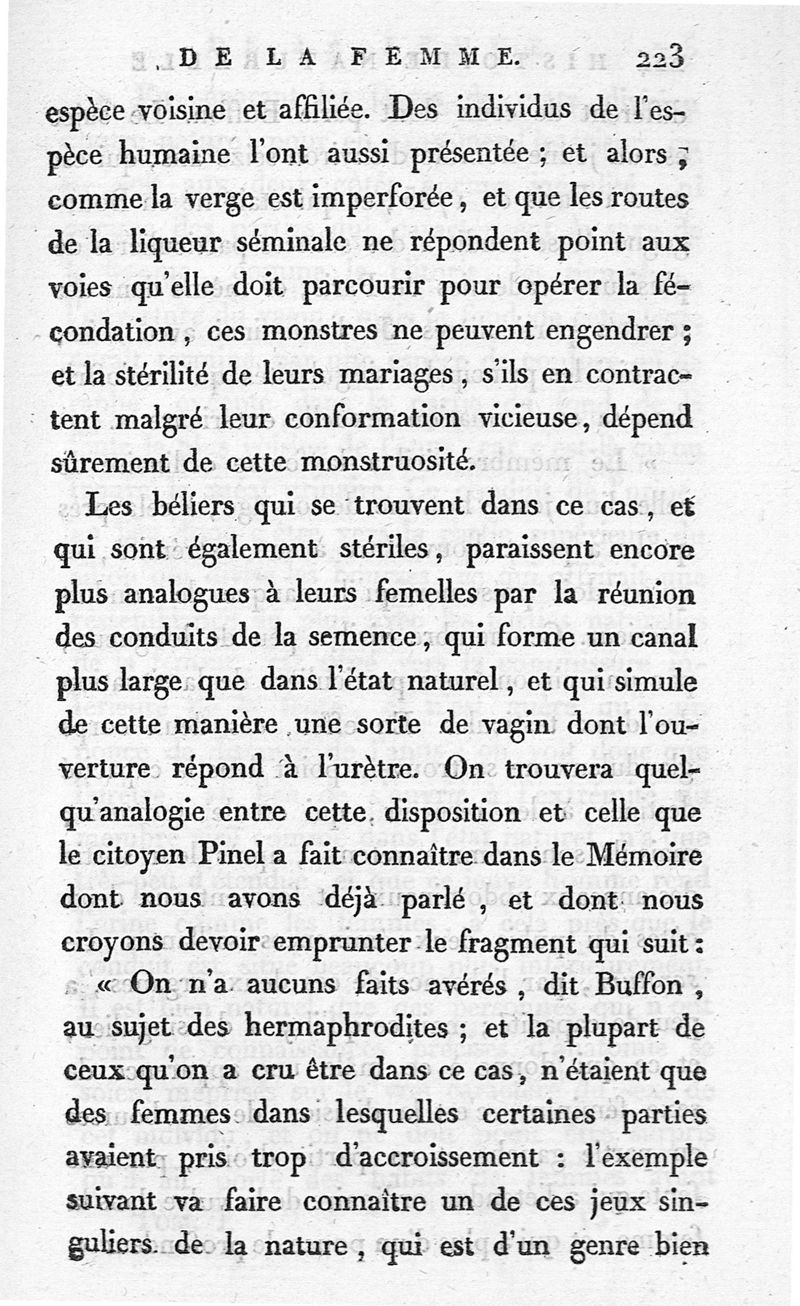 DE LA FEMME. 223

espèce voisine et affiliée. Des individus de l'espèce humaine l'ont aussi présentée ; et alors, comme la verge est imperforée, et que les routes de la liqueur séminale ne répondent point aux voies qu'elle doit parcourir pour opérer la fécondation, ces monstres ne peuvent engendrer ; et la stérilité de leurs mariages, s'ils en contractent malgré leur conformation vicieuse, dépend sûrement de cette monstruosité.

Les béliers qui se trouvent dans ce cas, et qui sont également stériles, paraissent encore plus analogues à leurs femelles par la réunion des conduits de la semence, qui forme un canal plus large que dans l'état naturel, et qui simule de cette manière une sorte de vagin dont l'ouverture répond à l'urètre. On trouvera quelqu'analogie entre cette disposition et celle que le citoyen Pinel a fait connaître dans le Mémoire dont nous avons déjà parlé, et dont nous croyons devoir emprunter le fragment qui suit :

« On n'a aucuns faits avérés, dit Buffon, au sujet des hermaphrodites ; et la plupart de ceux qu'on a cru être dans ce cas, n'étaient que des femmes dans lesquelles certaines parties avaient pris trop d'accroissement : l'exemple suivant va faire connaître un de ces jeux singuliers de la nature, qui est d'un genre bien